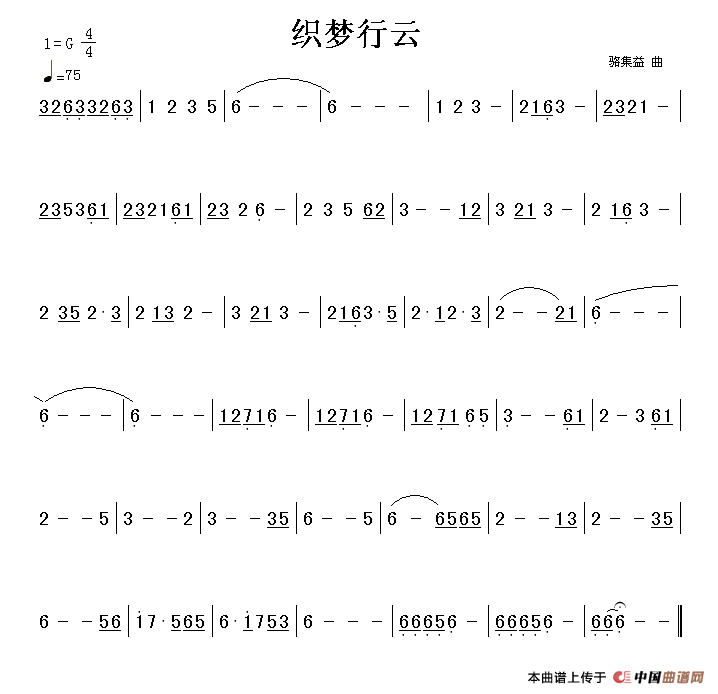 织梦行云

1=G $\frac{4}{4}$

♩=75

骆集益 曲

32633263 | 1 2 3 5 | 6 - - - | 6 - - - | 1 2 3 - | 2163 - | 2321 - |

235361 | 232161 | 23 2 6 - | 2 3 5 62 | 3 - - 12 | 3 21 3 - | 2 16 3 - |

2 35 2·3 | 2 13 2 - | 3 21 3 - | 2163·5 | 2·12·3 | 2 - - 21 | 6 - - - |

6 - - - | 6 - - - | 12716 - | 12716 - | 1271 65 | 3 - - 61 | 2 - 3 61 |

2 - - 5 | 3 - - 2 | 3 - - 35 | 6 - - 5 | 6 - 6565 | 2 - - 13 | 2 - - 35 |

6 - - 56 | i7·565 | 6·i753 | 6 - - - | 66656 - | 66656 - | 666 - - ‖

本曲谱上传于 中国曲谱网